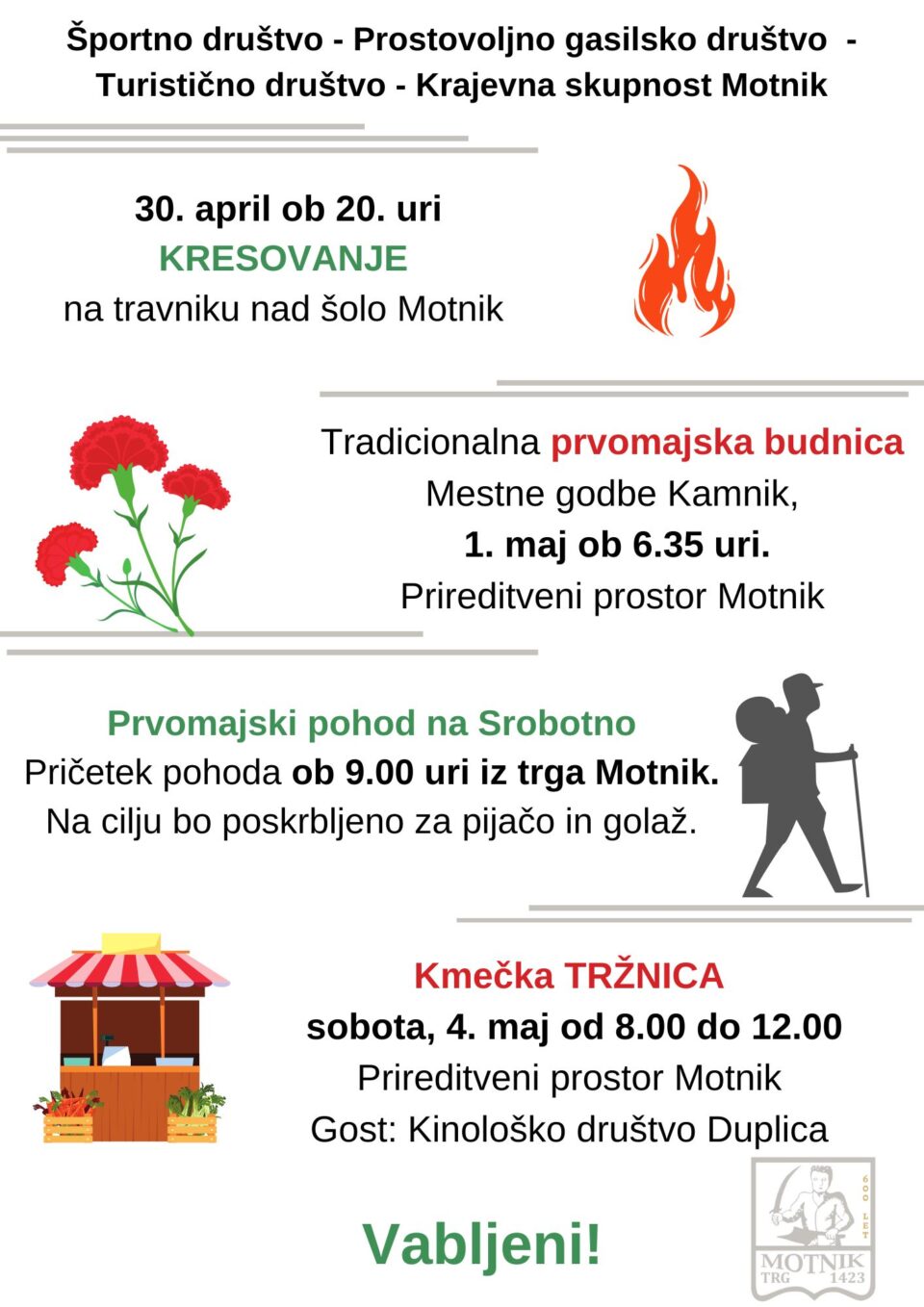 Športno društvo - Prostovoljno gasilsko društvo - Turistično društvo - Krajevna skupnost Motnik

30. april ob 20. uri
KRESOVANJE
na travniku nad šolo Motnik

Tradicionalna prvomajska budnica
Mestne godbe Kamnik,
1. maj ob 6.35 uri.
Prireditveni prostor Motnik

Prvomajski pohod na Srobotno
Pričetek pohoda ob 9.00 uri iz trga Motnik.
Na cilju bo poskrbljeno za pijačo in golaž.

Kmečka TRŽNICA
sobota, 4. maj od 8.00 do 12.00
Prireditveni prostor Motnik
Gost: Kinološko društvo Duplica

Vabljeni!

600 LET
MOTNIK
TRG 1423